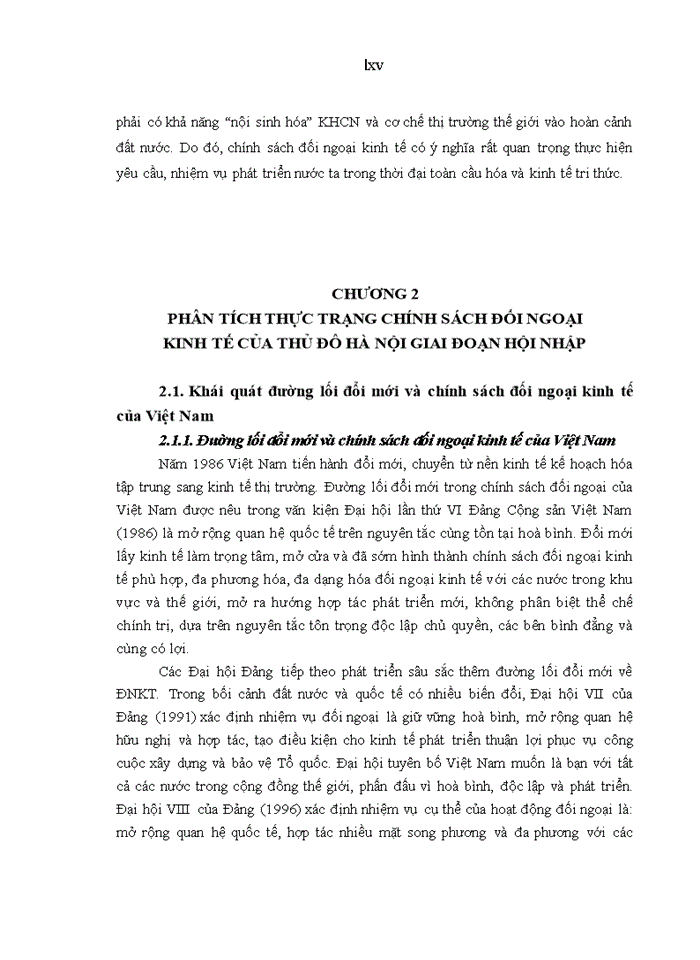 lxv

phải có khả năng “nội sinh hóa” KHCN và cơ chế thị trường thế giới vào hoàn cảnh đất nước. Do đó, chính sách đối ngoại kinh tế có ý nghĩa rất quan trọng thực hiện yêu cầu, nhiệm vụ phát triển nước ta trong thời đại toàn cầu hóa và kinh tế tri thức.

CHƯƠNG 2
PHÂN TÍCH THỰC TRẠNG CHÍNH SÁCH ĐỐI NGOẠI KINH TẾ CỦA THỦ ĐÔ HÀ NỘI GIAI ĐOẠN HỘI NHẬP

2.1. Khái quát đường lối đổi mới và chính sách đối ngoại kinh tế của Việt Nam

2.1.1. Đường lối đổi mới và chính sách đối ngoại kinh tế của Việt Nam

Năm 1986 Việt Nam tiến hành đổi mới, chuyển từ nền kinh tế kế hoạch hóa tập trung sang kinh tế thị trường. Đường lối đổi mới trong chính sách đối ngoại của Việt Nam được nêu trong văn kiện Đại hội lần thứ VI Đảng Cộng sản Việt Nam (1986) là mở rộng quan hệ quốc tế trên nguyên tắc cùng tồn tại hoà bình. Đổi mới lấy kinh tế làm trọng tâm, mở cửa và đã sớm hình thành chính sách đối ngoại kinh tế phù hợp, đa phương hóa, đa dạng hóa đối ngoại kinh tế với các nước trong khu vực và thế giới, mở ra hướng hợp tác phát triển mới, không phân biệt thể chế chính trị, dựa trên nguyên tắc tôn trọng độc lập chủ quyền, các bên bình đẳng và cùng có lợi.

Các Đại hội Đảng tiếp theo phát triển sâu sắc thêm đường lối đổi mới về ĐNKT. Trong bối cảnh đất nước và quốc tế có nhiều biến đổi, Đại hội VII của Đảng (1991) xác định nhiệm vụ đối ngoại là giữ vững hoà bình, mở rộng quan hệ hữu nghị và hợp tác, tạo điều kiện cho kinh tế phát triển thuận lợi phục vụ công cuộc xây dựng và bảo vệ Tổ quốc. Đại hội tuyên bố Việt Nam muốn là bạn với tất cả các nước trong cộng đồng thế giới, phấn đấu vì hoà bình, độc lập và phát triển. Đại hội VIII của Đảng (1996) xác định nhiệm vụ cụ thể của hoạt động đối ngoại là: mở rộng quan hệ quốc tế, hợp tác nhiều mặt song phương và đa phương với các